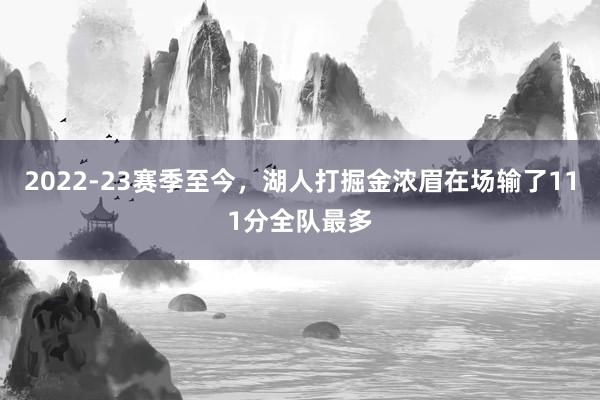 2022-23赛季至今，湖人打掘金浓眉在场输了111分全队最多